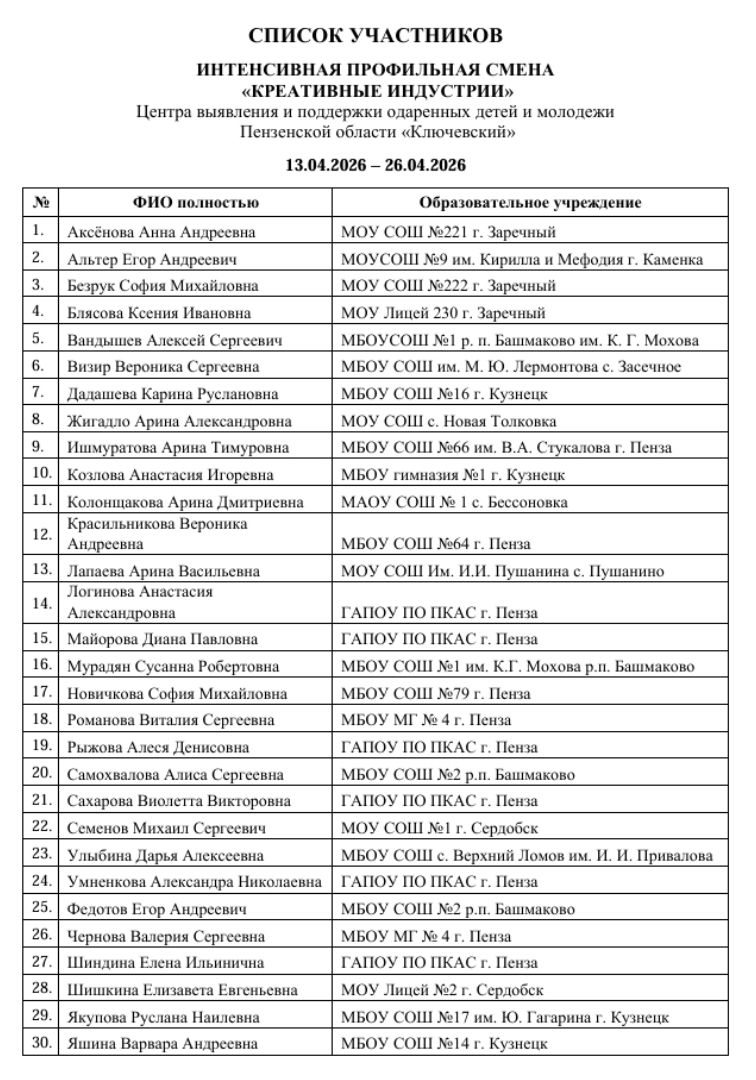 СПИСОК УЧАСТНИКОВ

ИНТЕНСИВНАЯ ПРОФИЛЬНАЯ СМЕНА
«КРЕАТИВНЫЕ ИНДУСТРИИ»
Центра выявления и поддержки одаренных детей и молодежи Пензенской области «Ключевский»

13.04.2026 – 26.04.2026

| № | ФИО полностью | Образовательное учреждение |
|---|---|---|
| 1. | Аксёнова Анна Андреевна | МОУ СОШ №221 г. Заречный |
| 2. | Альтер Егор Андреевич | МОУСОШ №9 им. Кирилла и Мефодия г. Каменка |
| 3. | Безрук София Михайловна | МОУ СОШ №222 г. Заречный |
| 4. | Блясова Ксения Ивановна | МОУ Лицей 230 г. Заречный |
| 5. | Вандышев Алексей Сергеевич | МБОУСОШ №1 р. п. Башмаково им. К. Г. Мохова |
| 6. | Визир Вероника Сергеевна | МБОУ СОШ им. М. Ю. Лермонтова с. Засечное |
| 7. | Дадашева Карина Руслановна | МБОУ СОШ №16 г. Кузнецк |
| 8. | Жигадло Арина Александровна | МОУ СОШ с. Новая Толковка |
| 9. | Ишмуратова Арина Тимуровна | МБОУ СОШ №66 им. В.А. Стукалова г. Пенза |
| 10. | Козлова Анастасия Игоревна | МБОУ гимназия №1 г. Кузнецк |
| 11. | Колонщакова Арина Дмитриевна | МАОУ СОШ № 1 с. Бессоновка |
| 12. | Красильникова Вероника Андреевна | МБОУ СОШ №64 г. Пенза |
| 13. | Лапаева Арина Васильевна | МОУ СОШ Им. И.И. Пушанина с. Пушанино |
| 14. | Логинова Анастасия Александровна | ГАПОУ ПО ПКАС г. Пенза |
| 15. | Майорова Диана Павловна | ГАПОУ ПО ПКАС г. Пенза |
| 16. | Мурадян Сусанна Робертовна | МБОУ СОШ №1 им. К.Г. Мохова р.п. Башмаково |
| 17. | Новичкова София Михайловна | МБОУ СОШ №79 г. Пенза |
| 18. | Романова Виталия Сергеевна | МБОУ МГ № 4 г. Пенза |
| 19. | Рыжова Алеся Денисовна | ГАПОУ ПО ПКАС г. Пенза |
| 20. | Самохвалова Алиса Сергеевна | МБОУ СОШ №2 р.п. Башмаково |
| 21. | Сахарова Виолетта Викторовна | ГАПОУ ПО ПКАС г. Пенза |
| 22. | Семенов Михаил Сергеевич | МОУ СОШ №1 г. Сердобск |
| 23. | Улыбина Дарья Алексеевна | МБОУ СОШ с. Верхний Ломов им. И. И. Привалова |
| 24. | Умненкова Александра Николаевна | ГАПОУ ПО ПКАС г. Пенза |
| 25. | Федотов Егор Андреевич | МБОУ СОШ №2 р.п. Башмаково |
| 26. | Чернова Валерия Сергеевна | МБОУ МГ № 4 г. Пенза |
| 27. | Шиндина Елена Ильинична | ГАПОУ ПО ПКАС г. Пенза |
| 28. | Шишкина Елизавета Евгеньевна | МОУ Лицей №2 г. Сердобск |
| 29. | Якупова Руслана Наилевна | МБОУ СОШ №17 им. Ю. Гагарина г. Кузнецк |
| 30. | Яшина Варвара Андреевна | МБОУ СОШ №14 г. Кузнецк |